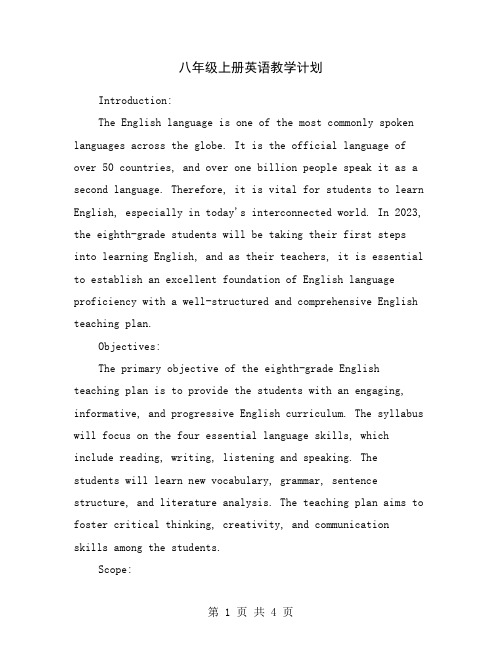 八年级上册英语教学计划

Introduction:

The English language is one of the most commonly spoken languages across the globe. It is the official language of over 50 countries, and over one billion people speak it as a second language. Therefore, it is vital for students to learn English, especially in today's interconnected world. In 2023, the eighth-grade students will be taking their first steps into learning English, and as their teachers, it is essential to establish an excellent foundation of English language proficiency with a well-structured and comprehensive English teaching plan.

Objectives:

The primary objective of the eighth-grade English teaching plan is to provide the students with an engaging, informative, and progressive English curriculum. The syllabus will focus on the four essential language skills, which include reading, writing, listening and speaking. The students will learn new vocabulary, grammar, sentence structure, and literature analysis. The teaching plan aims to foster critical thinking, creativity, and communication skills among the students.

Scope:

第 1 页 共 4 页